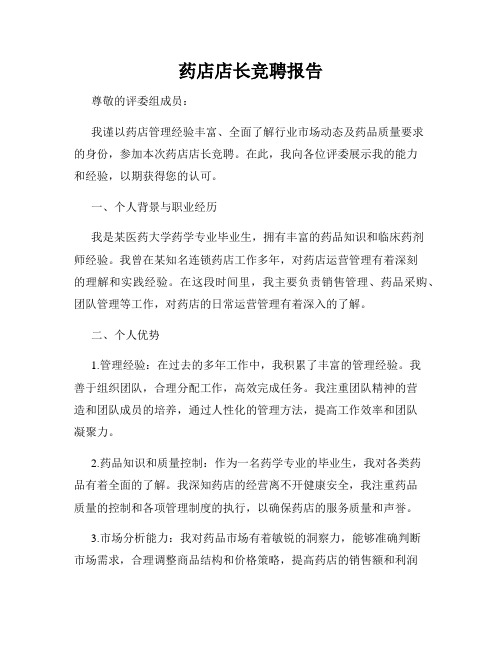 药店店长竞聘报告

尊敬的评委组成员：

我谨以药店管理经验丰富、全面了解行业市场动态及药品质量要求的身份，参加本次药店店长竞聘。在此，我向各位评委展示我的能力和经验，以期获得您的认可。

一、个人背景与职业经历

我是某医药大学药学专业毕业生，拥有丰富的药品知识和临床药剂师经验。我曾在某知名连锁药店工作多年，对药店运营管理有着深刻的理解和实践经验。在这段时间里，我主要负责销售管理、药品采购、团队管理等工作，对药店的日常运营管理有着深入的了解。

二、个人优势

1.管理经验：在过去的多年工作中，我积累了丰富的管理经验。我善于组织团队，合理分配工作，高效完成任务。我注重团队精神的营造和团队成员的培养，通过人性化的管理方法，提高工作效率和团队凝聚力。

2.药品知识和质量控制：作为一名药学专业的毕业生，我对各类药品有着全面的了解。我深知药店的经营离不开健康安全，我注重药品质量的控制和各项管理制度的执行，以确保药店的服务质量和声誉。

3.市场分析能力：我对药品市场有着敏锐的洞察力，能够准确判断市场需求，合理调整商品结构和价格策略，提高药店的销售额和利润